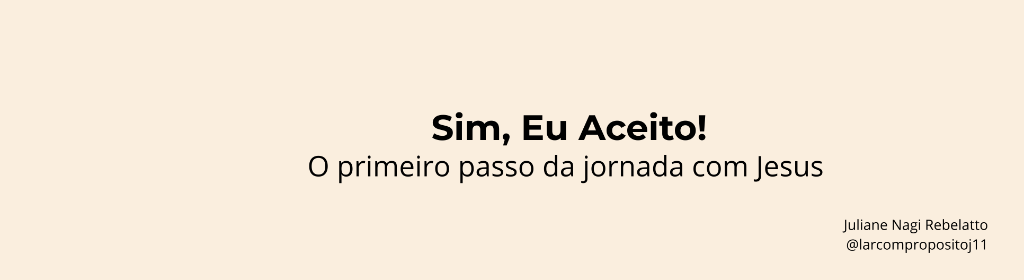 Sim, Eu Aceito!
O primeiro passo da jornada com Jesus

Juliane Nagi Rebelatto
@larcompropositoj11